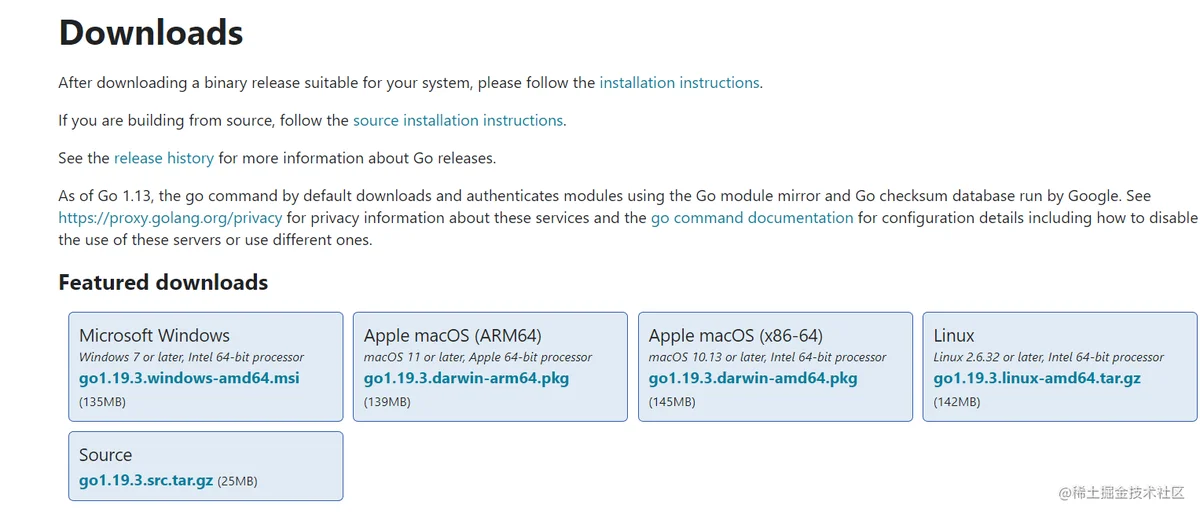 Downloads

After downloading a binary release suitable for your system, please follow the installation instructions.

If you are building from source, follow the source installation instructions.

See the release history for more information about Go releases.

As of Go 1.13, the go command by default downloads and authenticates modules using the Go module mirror and Go checksum database run by Google. See https://proxy.golang.org/privacy for privacy information about these services and the go command documentation for configuration details including how to disable the use of these servers or use different ones.

Featured downloads

Microsoft Windows
Windows 7 or later, Intel 64-bit processor
go1.19.3.windows-amd64.msi
(135MB)

Apple macOS (ARM64)
macOS 11 or later, Apple 64-bit processor
go1.19.3.darwin-arm64.pkg
(139MB)

Apple macOS (x86-64)
macOS 10.13 or later, Intel 64-bit processor
go1.19.3.darwin-amd64.pkg
(145MB)

Linux
Linux 2.6.32 or later, Intel 64-bit processor
go1.19.3.linux-amd64.tar.gz
(142MB)

Source
go1.19.3.src.tar.gz (25MB)

@稀土掘金技术社区